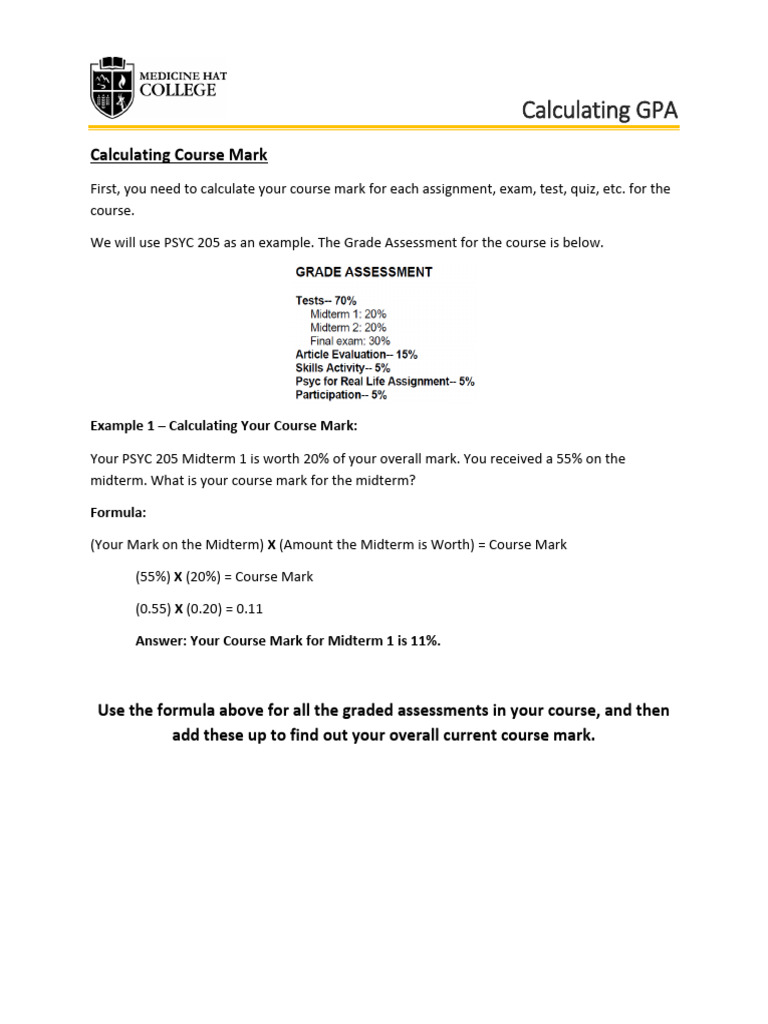 MEDICINE HAT COLLEGE

Calculating GPA

Calculating Course Mark

First, you need to calculate your course mark for each assignment, exam, test, quiz, etc. for the course.

We will use PSYC 205 as an example. The Grade Assessment for the course is below.

GRADE ASSESSMENT

Tests-- 70%
Midterm 1: 20%
Midterm 2: 20%
Final exam: 30%
Article Evaluation-- 15%
Skills Activity-- 5%
Psyc for Real Life Assignment-- 5%
Participation-- 5%

Example 1 – Calculating Your Course Mark:

Your PSYC 205 Midterm 1 is worth 20% of your overall mark. You received a 55% on the midterm. What is your course mark for the midterm?

Formula:

(Your Mark on the Midterm) X (Amount the Midterm is Worth) = Course Mark

(55%) X (20%) = Course Mark

(0.55) X (0.20) = 0.11

Answer: Your Course Mark for Midterm 1 is 11%.

Use the formula above for all the graded assessments in your course, and then add these up to find out your overall current course mark.